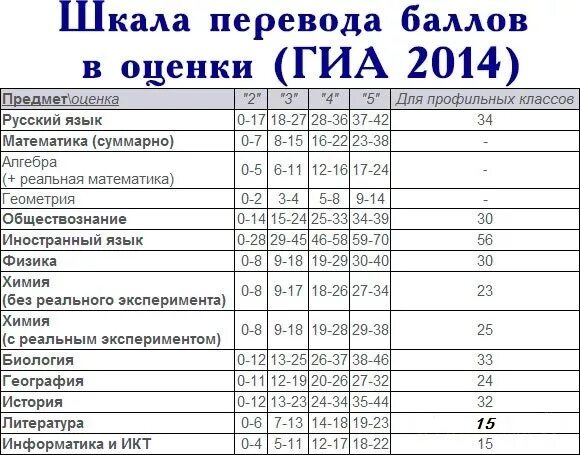 Шкала перевода баллов в оценки (ГИА 2014)

| Предмет\оценка | "2" | "3" | "4" | "5" | Для профильных классов |
|---|---|---|---|---|---|
| Русский язык | 0-17 | 18-27 | 28-36 | 37-42 | 34 |
| Математика (суммарно) | 0-7 | 8-15 | 16-22 | 23-38 | - |
| Алгебра (+ реальная математика) | 0-5 | 6-11 | 12-16 | 17-24 | - |
| Геометрия | 0-2 | 3-4 | 5-8 | 9-14 | - |
| Обществознание | 0-14 | 15-24 | 25-33 | 34-39 | 30 |
| Иностранный язык | 0-28 | 29-45 | 46-58 | 59-70 | 56 |
| Физика | 0-8 | 9-18 | 19-29 | 30-40 | 30 |
| Химия (без реального эксперимента) | 0-8 | 9-17 | 18-26 | 27-34 | 23 |
| Химия (с реальным экспериментом) | 0-8 | 9-18 | 19-28 | 29-38 | 25 |
| Биология | 0-12 | 13-25 | 26-37 | 38-46 | 33 |
| География | 0-11 | 12-19 | 20-26 | 27-32 | 24 |
| История | 0-12 | 13-23 | 24-34 | 35-44 | 32 |
| Литература | 0-6 | 7-13 | 14-18 | 19-23 | 15 |
| Информатика и ИКТ | 0-4 | 5-11 | 12-17 | 18-22 | 15 |